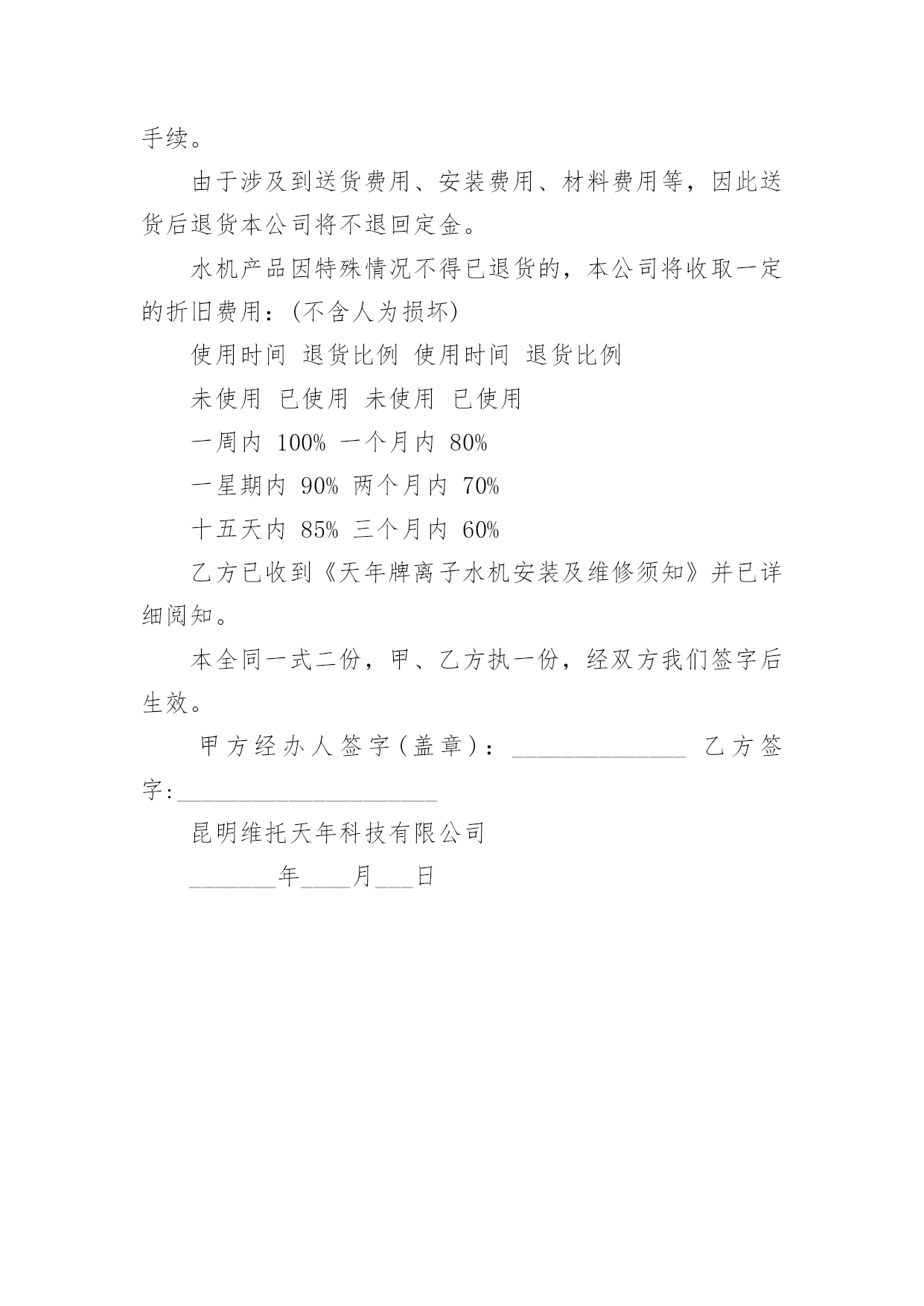 手续。

由于涉及到送货费用、安装费用、材料费用等，因此送货后退货本公司将不退回定金。

水机产品因特殊情况不得已退货的，本公司将收取一定的折旧费用：(不含人为损坏)

使用时间 退货比例 使用时间 退货比例

未使用 已使用 未使用 已使用

一周内 100% 一个月内 80%

一星期内 90% 两个月内 70%

十五天内 85% 三个月内 60%

乙方已收到《天年牌离子水机安装及维修须知》并已详细阅知。

本全同一式二份，甲、乙方执一份，经双方我们签字后生效。

甲方经办人签字(盖章)：______________ 乙方签字:_____________________

昆明维托天年科技有限公司

_______年____月___日